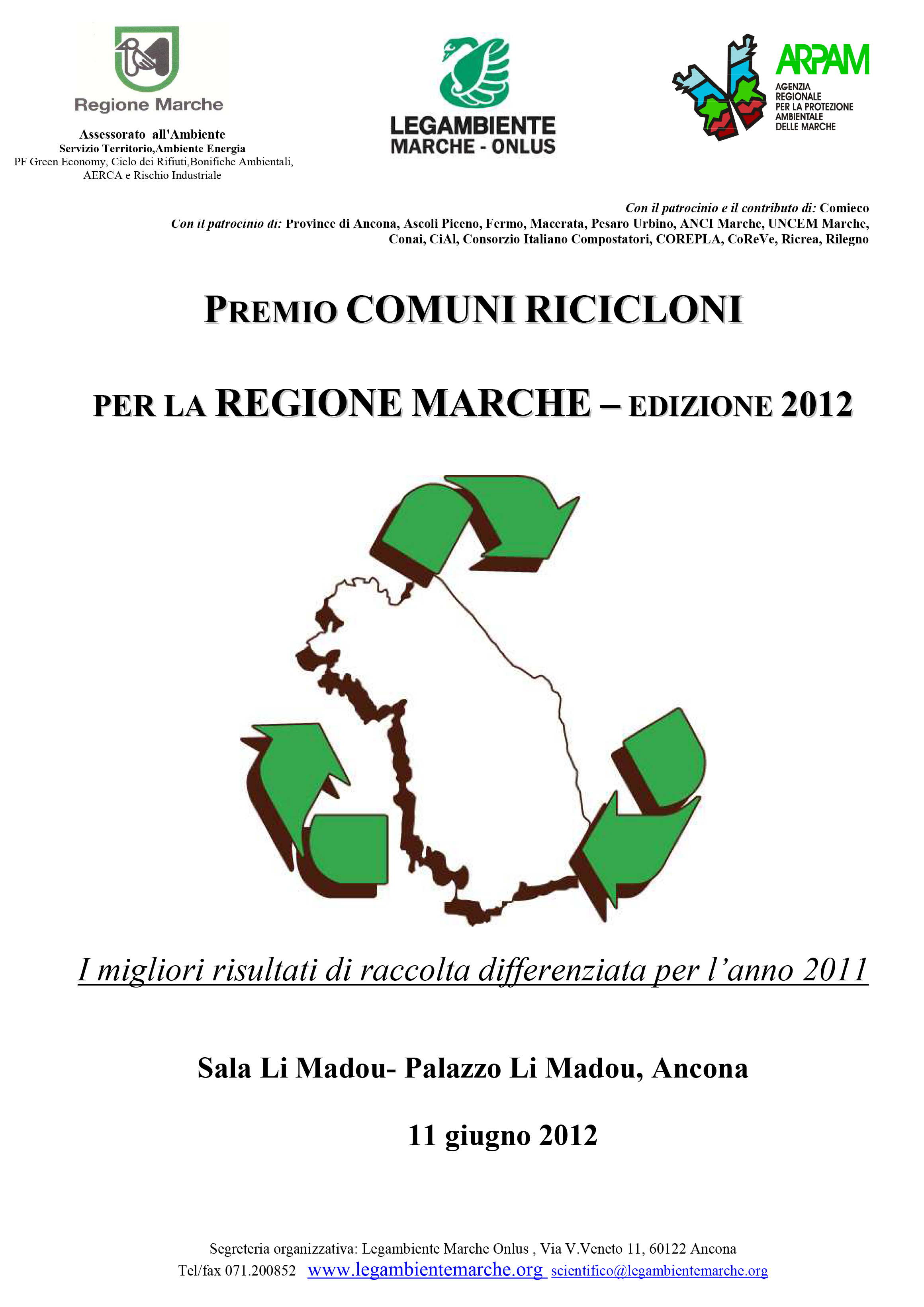 Regione Marche

Assessorato all'Ambiente
Servizio Territorio,Ambiente Energia
PF Green Economy, Ciclo dei Rifiuti,Bonifiche Ambientali, AERCA e Rischio Industriale

LEGAMBIENTE
MARCHE - ONLUS

ARPAM
AGENZIA REGIONALE PER LA PROTEZIONE AMBIENTALE DELLE MARCHE

Con il patrocinio e il contributo di: Comieco
Con il patrocinio di: Province di Ancona, Ascoli Piceno, Fermo, Macerata, Pesaro Urbino, ANCI Marche, UNCEM Marche, Conai, CiAl, Consorzio Italiano Compostatori, COREPLA, CoReVe, Ricrea, Rilegno

PREMIO COMUNI RICICLONI

PER LA REGIONE MARCHE – EDIZIONE 2012

I migliori risultati di raccolta differenziata per l’anno 2011

Sala Li Madou- Palazzo Li Madou, Ancona

11 giugno 2012

Segreteria organizzativa: Legambiente Marche Onlus , Via V.Veneto 11, 60122 Ancona
Tel/fax 071.200852 www.legambientemarche.org scientifico@legambientemarche.org